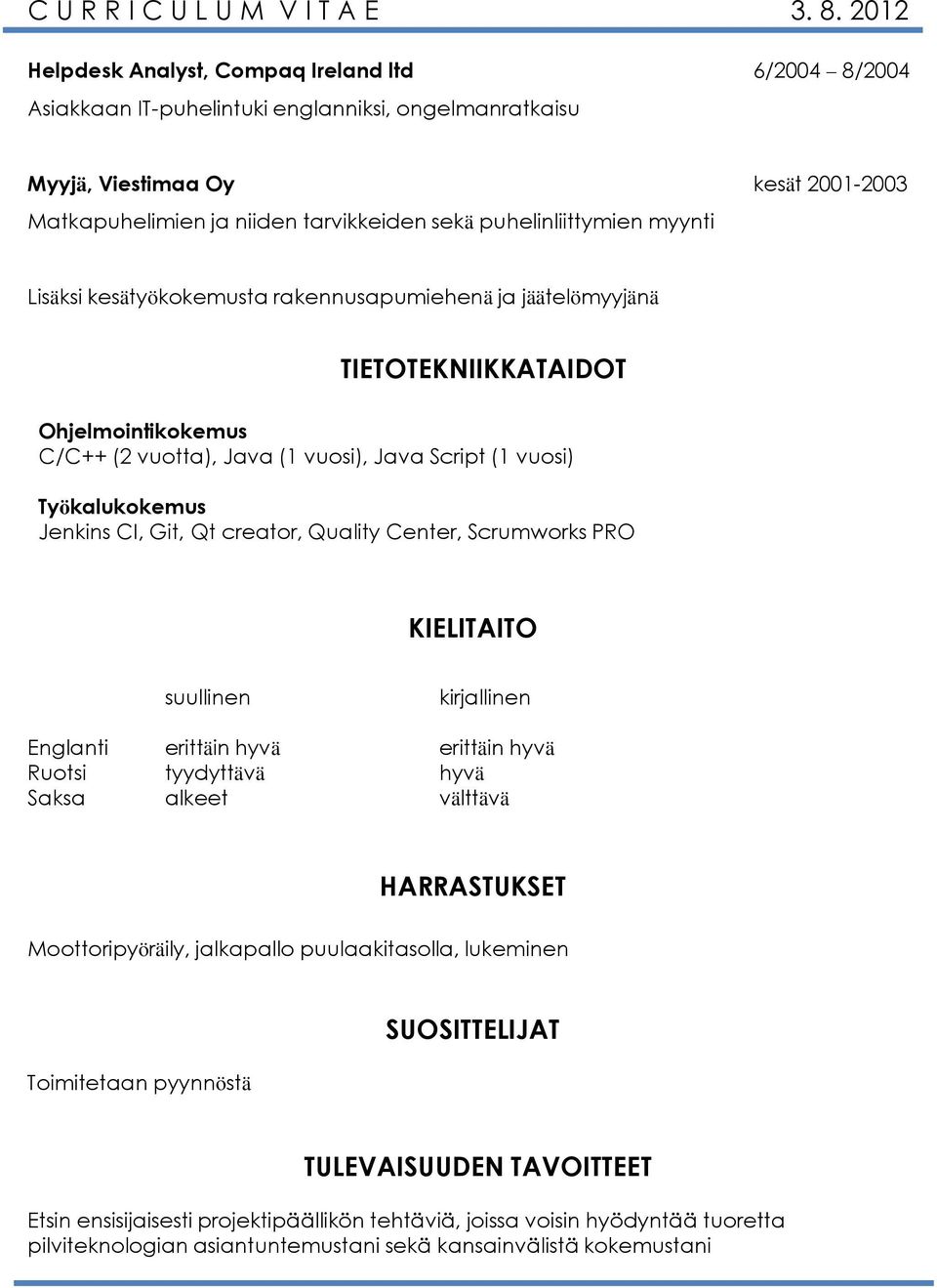 C U R R I C U L U M V I T A E 3. 8. 2012

Helpdesk Analyst, Compaq Ireland ltd 6/2004 – 8/2004
Asiakkaan IT-puhelintuki englanniksi, ongelmanratkaisu

Myyjä, Viestimaa Oy kesät 2001-2003
Matkapuhelimien ja niiden tarvikkeiden sekä puhelinliittymien myynti

Lisäksi kesätyökokemusta rakennusapumiehenä ja jäätelömyyjänä

TIETOTEKNIIKKATAIDOT

Ohjelmointikokemus
C/C++ (2 vuotta), Java (1 vuosi), Java Script (1 vuosi)

Työkalukokemus
Jenkins CI, Git, Qt creator, Quality Center, Scrumworks PRO

KIELITAITO

| | suullinen | kirjallinen |
|---|---|---|
| Englanti | erittäin hyvä | erittäin hyvä |
| Ruotsi | tyydyttävä | hyvä |
| Saksa | alkeet | välttävä |

HARRASTUKSET

Moottoripyöräily, jalkapallo puulaakitasolla, lukeminen

SUOSITTELIJAT

Toimitetaan pyynnöstä

TULEVAISUUDEN TAVOITTEET

Etsin ensisijaisesti projektipäällikön tehtäviä, joissa voisin hyödyntää tuoretta pilviteknologian asiantuntemustani sekä kansainvälistä kokemustani